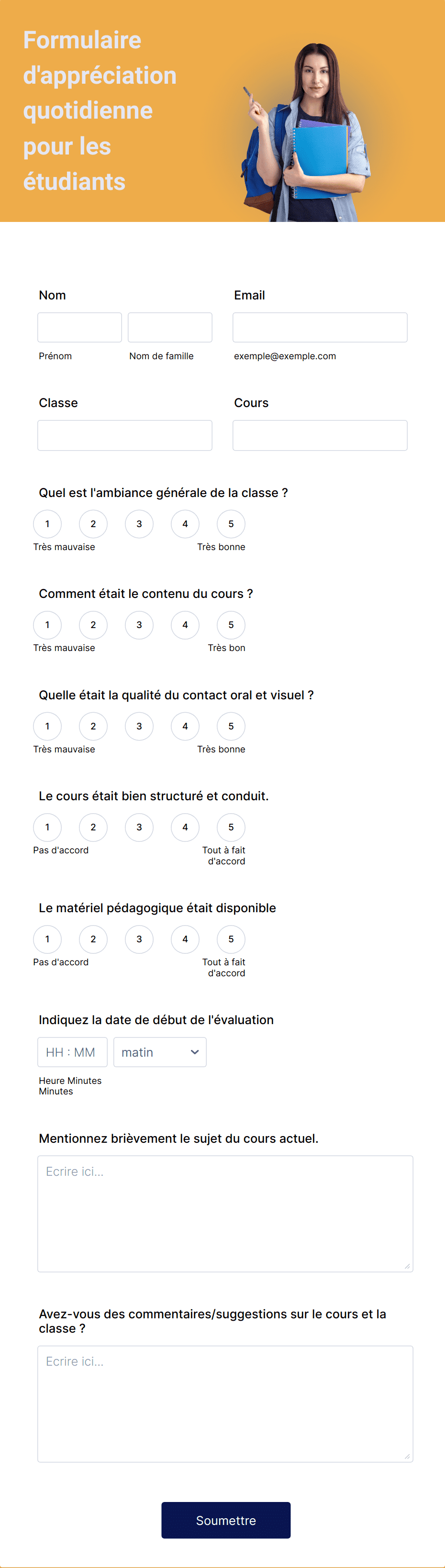 Formulaire d'appréciation quotidienne pour les étudiants

Nom

Prénom

Nom de famille

Email

exemple@exemple.com

Classe

Cours

Quel est l'ambiance générale de la classe ?

1 2 3 4 5

Très mauvaise

Très bonne

Comment était le contenu du cours ?

1 2 3 4 5

Très mauvaise

Très bon

Quelle était la qualité du contact oral et visuel ?

1 2 3 4 5

Très mauvaise

Très bonne

Le cours était bien structuré et conduit.

1 2 3 4 5

Pas d'accord

Tout à fait d'accord

Le matériel pédagogique était disponible

1 2 3 4 5

Pas d'accord

Tout à fait d'accord

Indiquez la date de début de l'évaluation

HH : MM

matin

Heure Minutes
Minutes

Mentionnez brièvement le sujet du cours actuel.

Ecrire ici...

Avez-vous des commentaires/suggestions sur le cours et la classe ?

Ecrire ici...

Soumettre